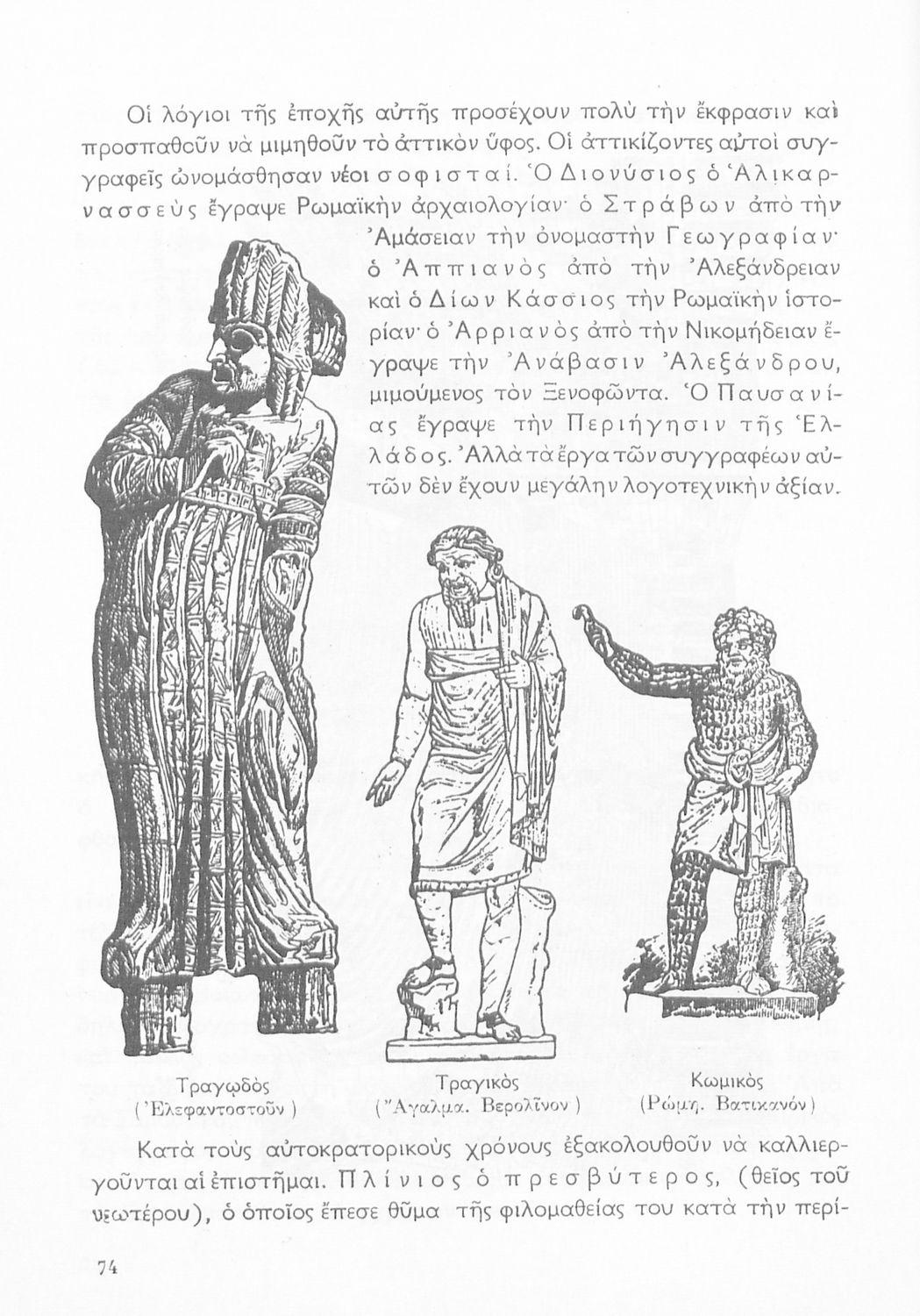 Οἱ λόγιοι τῆς ἐποχῆς αὐτῆς προσέχουν πολὺ τὴν ἔκφρασιν καὶ προσπαθοῦν νὰ μιμηθοῦν τὸ ἀττικὸν ὕφος. Οἱ ἀττικίζοντες αὐτοὶ συγγραφεῖς ὠνομάσθησαν νέοι σοφισταί. Ὁ Διονύσιος ὁ Ἁλικαρνασσεὺς ἔγραψε Ρωμαϊκὴν ἀρχαιολογίαν· ὁ Στράβων ἀπὸ τὴν Ἀμάσειαν τὴν ὀνομαστὴν Γεωγραφίαν· ὁ Ἀππιανὸς ἀπὸ τὴν Ἀλεξάνδρειαν καὶ ὁ Δίων Κάσσιος τὴν Ρωμαϊκὴν ἱστορίαν· ὁ Ἀρριανὸς ἀπὸ τὴν Νικομήδειαν ἔγραψε τὴν Ἀνάβασιν Ἀλεξάνδρου, μιμούμενος τὸν Ξενοφῶντα. Ὁ Παυσανίας ἔγραψε τὴν Περιήγησιν τῆς Ἑλλάδος. Ἀλλὰ τὰ ἔργα τῶν συγγραφέων αὐτῶν δὲν ἔχουν μεγάλην λογοτεχνικὴν ἀξίαν.

Τραγῳδὸς
(Ἐλεφαντοστοῦν)

Τραγικὸς
(Ἄγαλμα. Βερολῖνον)

Κωμικὸς
(Ρώμη. Βατικανόν)

Κατὰ τοὺς αὐτοκρατορικοὺς χρόνους ἐξακολουθοῦν νὰ καλλιεργοῦνται αἱ ἐπιστῆμαι. Πλίνιος ὁ πρεσβύτερος, (θεῖος τοῦ νεωτέρου), ὁ ὁποῖος ἔπεσε θῦμα τῆς φιλομαθείας του κατὰ τὴν περί-

74